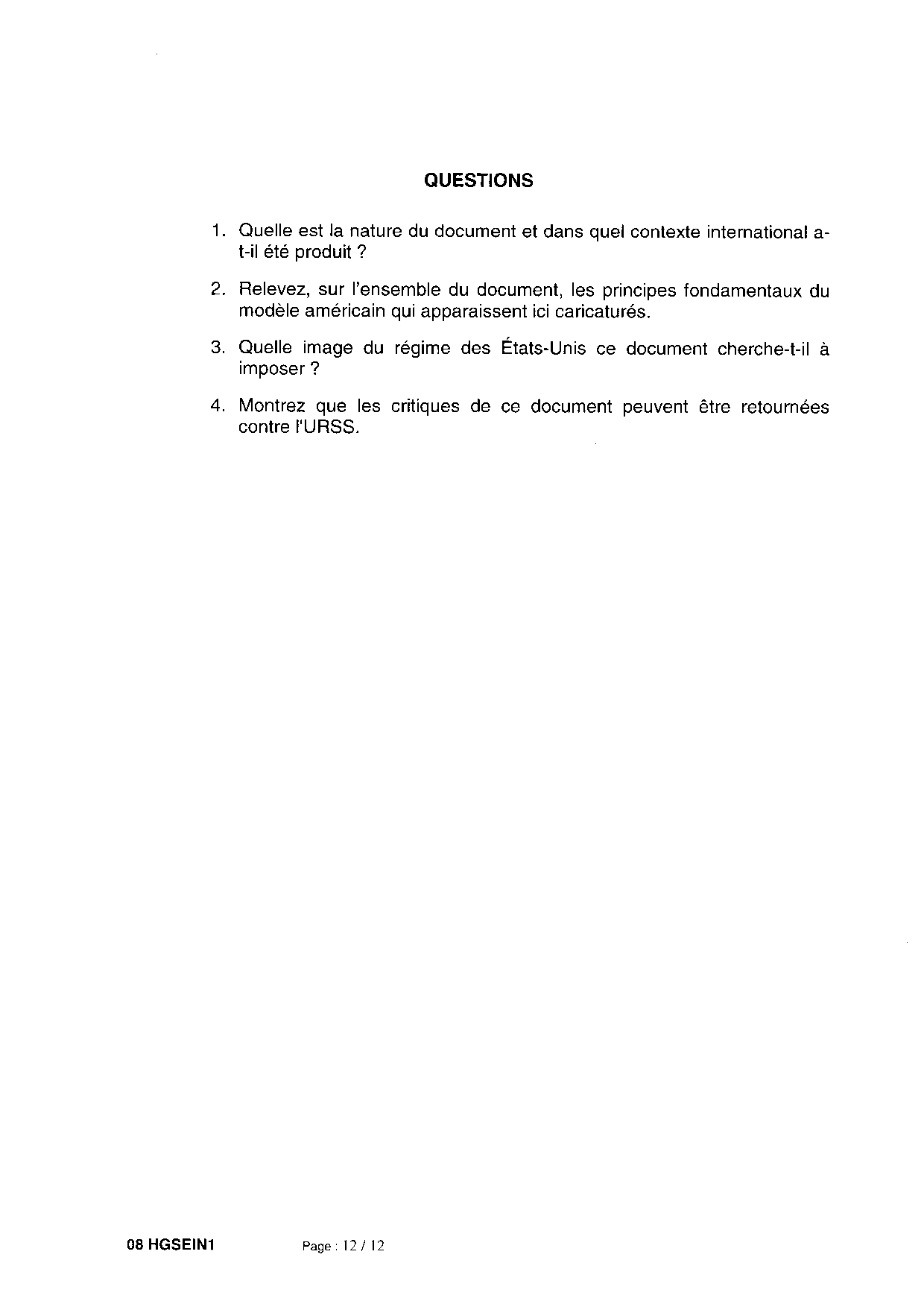 QUESTIONS

1. Quelle est la nature du document et dans quel contexte international a-t-il été produit ?

2. Relevez, sur l'ensemble du document, les principes fondamentaux du modèle américain qui apparaissent ici caricaturés.

3. Quelle image du régime des États-Unis ce document cherche-t-il à imposer ?

4. Montrez que les critiques de ce document peuvent être retournées contre l'URSS.

08 HGSEIN1 Page : 12 / 12